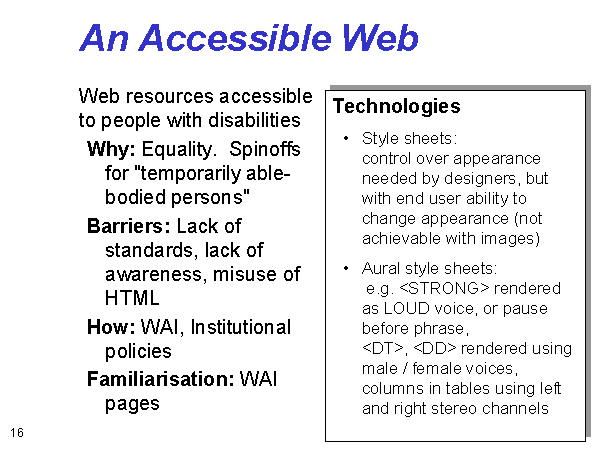 An Accessible Web

Web resources accessible to people with disabilities

Why: Equality. Spinoffs for "temporarily able-bodied persons"

Barriers: Lack of standards, lack of awareness, misuse of HTML

How: WAI, Institutional policies

Familiarisation: WAI pages

Technologies

• Style sheets: control over appearance needed by designers, but with end user ability to change appearance (not achievable with images)

• Aural style sheets: e.g. <STRONG> rendered as LOUD voice, or pause before phrase, <DT>, <DD> rendered using male / female voices, columns in tables using left and right stereo channels

16